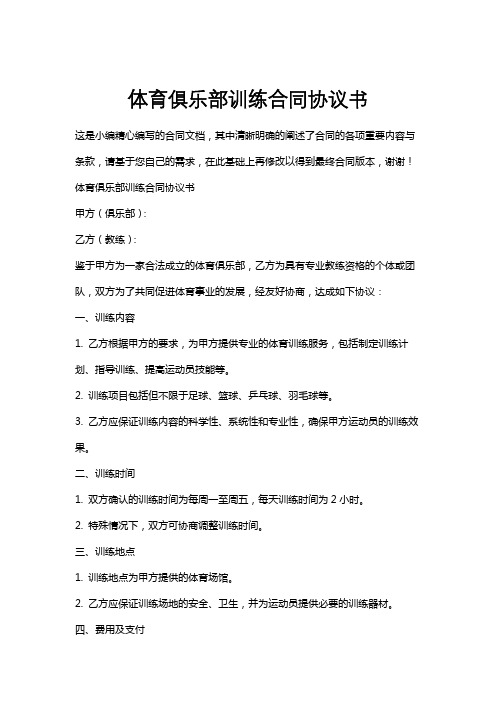 体育俱乐部训练合同协议书

这是小编精心编写的合同文档，其中清晰明确的阐述了合同的各项重要内容与条款，请基于您自己的需求，在此基础上再修改以得到最终合同版本，谢谢！

体育俱乐部训练合同协议书

甲方（俱乐部）：

乙方（教练）：

鉴于甲方为一家合法成立的体育俱乐部，乙方为具有专业教练资格的个体或团队，双方为了共同促进体育事业的发展，经友好协商，达成如下协议：

一、训练内容

1. 乙方根据甲方的要求，为甲方提供专业的体育训练服务，包括制定训练计划、指导训练、提高运动员技能等。

2. 训练项目包括但不限于足球、篮球、乒乓球、羽毛球等。

3. 乙方应保证训练内容的科学性、系统性和专业性，确保甲方运动员的训练效果。

二、训练时间

1. 双方确认的训练时间为每周一至周五，每天训练时间为 2 小时。

2. 特殊情况下，双方可协商调整训练时间。

三、训练地点

1. 训练地点为甲方提供的体育场馆。

2. 乙方应保证训练场地的安全、卫生，并为运动员提供必要的训练器材。

四、费用及支付